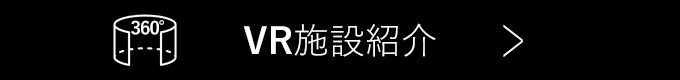 360°

VR施設紹介

>